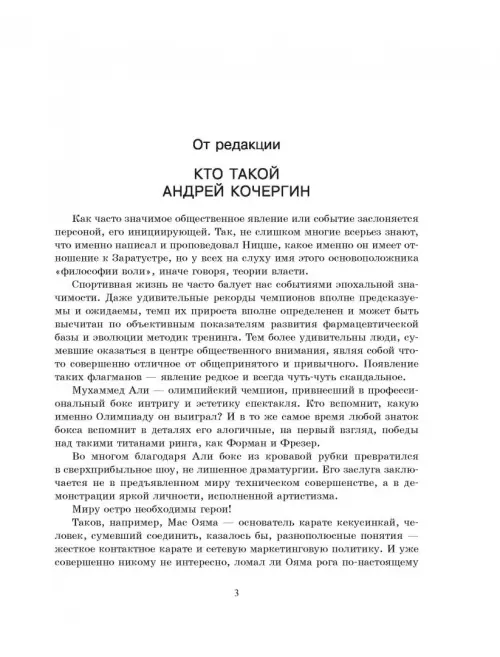 От редакции

КТО ТАКОЙ АНДРЕЙ КОЧЕРГИН

Как часто значимое общественное явление или событие заслоняется персоной, его инициирующей. Так, не слишком многие всерьез знают, что именно написал и проповедовал Ницше, какое именно он имеет отношение к Заратустре, но у всех на слуху имя этого основоположника «философии воли», иначе говоря, теории власти.

Спортивная жизнь не часто балует нас событиями эпохальной значимости. Даже удивительные рекорды чемпионов вполне предсказуемы и ожидаемы, темп их прироста вполне определенен и может быть высчитан по объективным показателям развития фармацевтической базы и эволюции методик тренинга. Тем более удивительны люди, сумевшие оказаться в центре общественного внимания, являя собой что-то совершенно отличное от общепринятого и привычного. Появление таких флагманов — явление редкое и всегда чуть-чуть скандальное.

Мухаммед Али — олимпийский чемпион, привнесший в профессиональный бокс интригу и эстетику спектакля. Кто вспомнит, какую именно Олимпиаду он выиграл? И в то же самое время любой знаток бокса вспомнит в деталях его алогичные, на первый взгляд, победы над такими титанами ринга, как Форман и Фрезер.

Во многом благодаря Али бокс из кровавой рубки превратился в сверхприбыльное шоу, не лишенное драматургии. Его заслуга заключается не в предъявленном миру техническом совершенстве, а в демонстрации яркой личности, исполненной артистизма.

Миру остро необходимы герои!

Таков, например, Мас Ояма — основатель карате кекусинкай, человек, сумевший соединить, казалось бы, разнополюсные понятия — жесткое контактное карате и сетевую маркетинговую политику. И уже совершенно никому не интересно, ломал ли Ояма рога по-настоящему

3